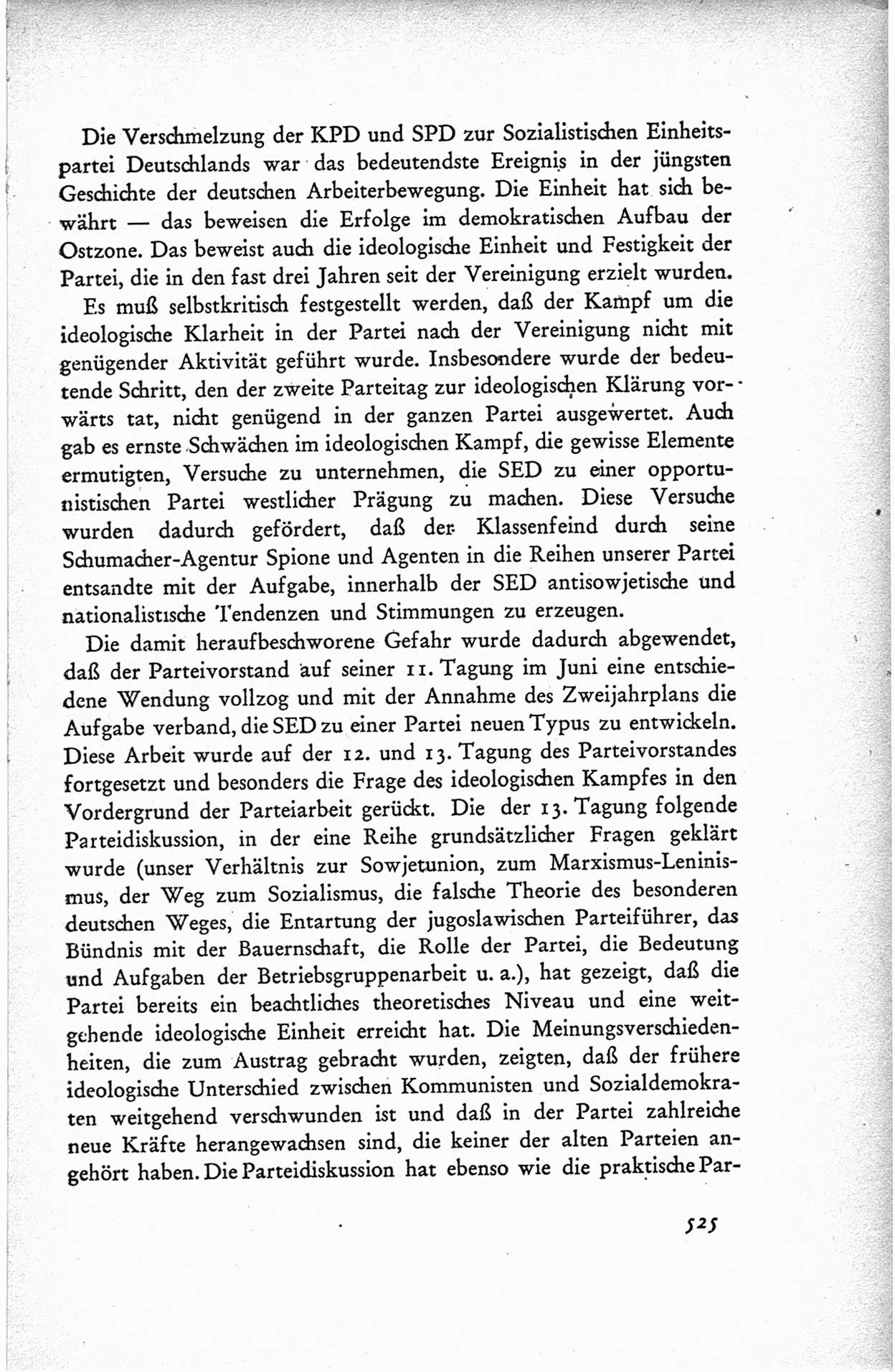 Die Verschmelzung der KPD und SPD zur Sozialistischen Einheitspartei Deutschlands war das bedeutendste Ereignis in der jüngsten Geschichte der deutschen Arbeiterbewegung. Die Einheit hat sich bewährt — das beweisen die Erfolge im demokratischen Aufbau der Ostzone. Das beweist auch die ideologische Einheit und Festigkeit der Partei, die in den fast drei Jahren seit der Vereinigung erzielt wurden.

Es muß selbstkritisch festgestellt werden, daß der Kampf um die ideologische Klarheit in der Partei nach der Vereinigung nicht mit genügender Aktivität geführt wurde. Insbesondere wurde der bedeutende Schritt, den der zweite Parteitag zur ideologischen Klärung vorwärts tat, nicht genügend in der ganzen Partei ausgewertet. Auch gab es ernste Schwächen im ideologischen Kampf, die gewisse Elemente ermutigten, Versuche zu unternehmen, die SED zu einer opportunistischen Partei westlicher Prägung zu machen. Diese Versuche wurden dadurch gefördert, daß der Klassenfeind durch seine Schumacher-Agentur Spione und Agenten in die Reihen unserer Partei entsandte mit der Aufgabe, innerhalb der SED antisowjetische und nationalistische Tendenzen und Stimmungen zu erzeugen.

Die damit heraufbeschworene Gefahr wurde dadurch abgewendet, daß der Parteivorstand auf seiner 11. Tagung im Juni eine entschiedene Wendung vollzog und mit der Annahme des Zweijahrplans die Aufgabe verband, die SED zu einer Partei neuen Typus zu entwickeln. Diese Arbeit wurde auf der 12. und 13. Tagung des Parteivorstandes fortgesetzt und besonders die Frage des ideologischen Kampfes in den Vordergrund der Parteiarbeit gerückt. Die der 13. Tagung folgende Parteidiskussion, in der eine Reihe grundsätzlicher Fragen geklärt wurde (unser Verhältnis zur Sowjetunion, zum Marxismus-Leninismus, der Weg zum Sozialismus, die falsche Theorie des besonderen deutschen Weges, die Entartung der jugoslawischen Parteiführer, das Bündnis mit der Bauernschaft, die Rolle der Partei, die Bedeutung und Aufgaben der Betriebsgruppenarbeit u. a.), hat gezeigt, daß die Partei bereits ein beachtliches theoretisches Niveau und eine weitgehende ideologische Einheit erreicht hat. Die Meinungsverschiedenheiten, die zum Austrag gebracht wurden, zeigten, daß der frühere ideologische Unterschied zwischen Kommunisten und Sozialdemokraten weitgehend verschwunden ist und daß in der Partei zahlreiche neue Kräfte herangewachsen sind, die keiner der alten Parteien angehört haben. Die Parteidiskussion hat ebenso wie die praktische Par-

525